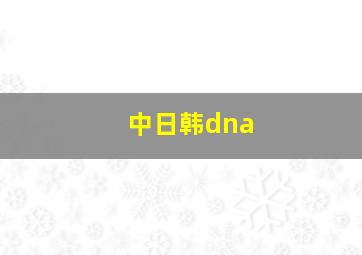 中日韩dna